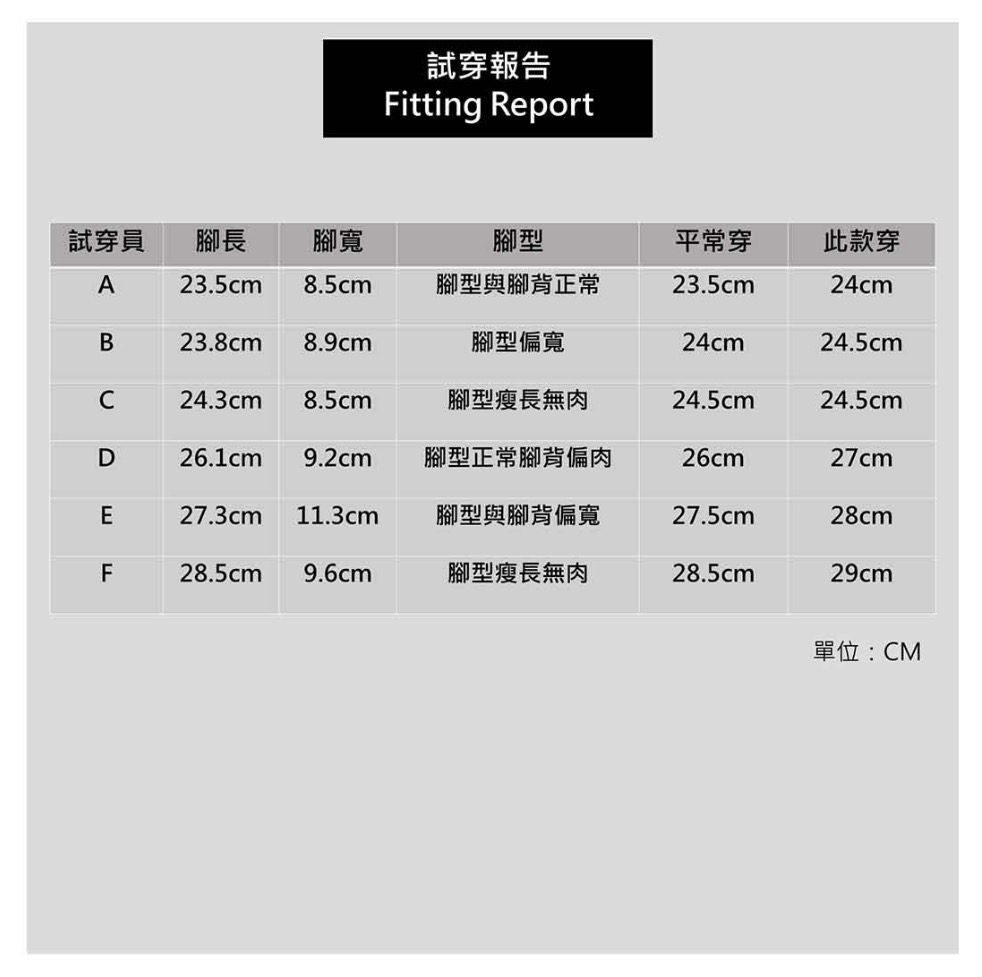 試穿報告
Fitting Report

| 試穿員 | 腳長 | 腳寬 | 腳型 | 平常穿 | 此款穿 |
|---|---|---|---|---|---|
| A | 23.5cm | 8.5cm | 腳型與腳背正常 | 23.5cm | 24cm |
| B | 23.8cm | 8.9cm | 腳型偏寬 | 24cm | 24.5cm |
| C | 24.3cm | 8.5cm | 腳型瘦長無肉 | 24.5cm | 24.5cm |
| D | 26.1cm | 9.2cm | 腳型正常腳背偏肉 | 26cm | 27cm |
| E | 27.3cm | 11.3cm | 腳型與腳背偏寬 | 27.5cm | 28cm |
| F | 28.5cm | 9.6cm | 腳型瘦長無肉 | 28.5cm | 29cm |

單位：CM